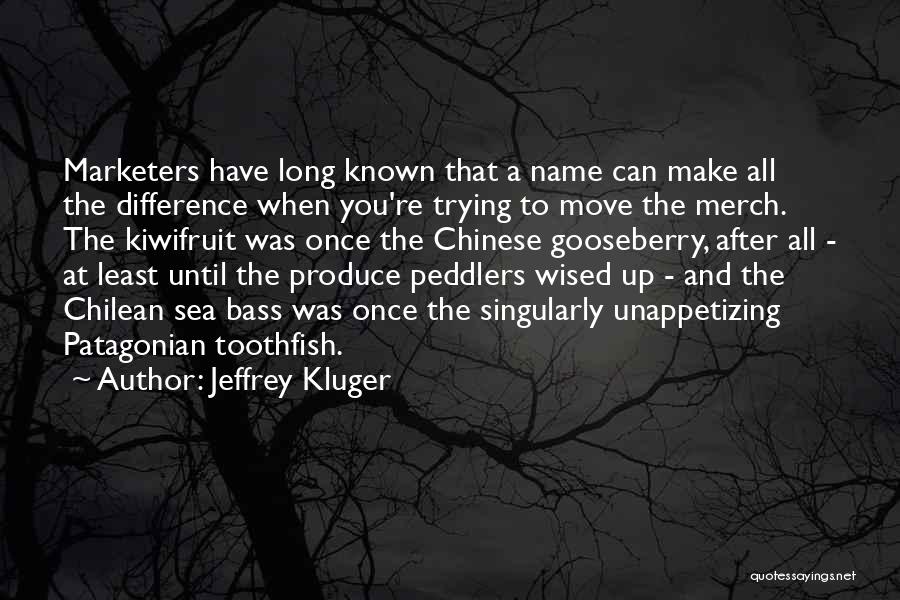 Marketers have long known that a name can make all the difference when you're trying to move the merch. The kiwifruit was once the Chinese gooseberry, after all - at least until the produce peddlers wised up - and the Chilean sea bass was once the singularly unappetizing Patagonian toothfish.

~ Author: Jeffrey Kluger

quotessayings.net